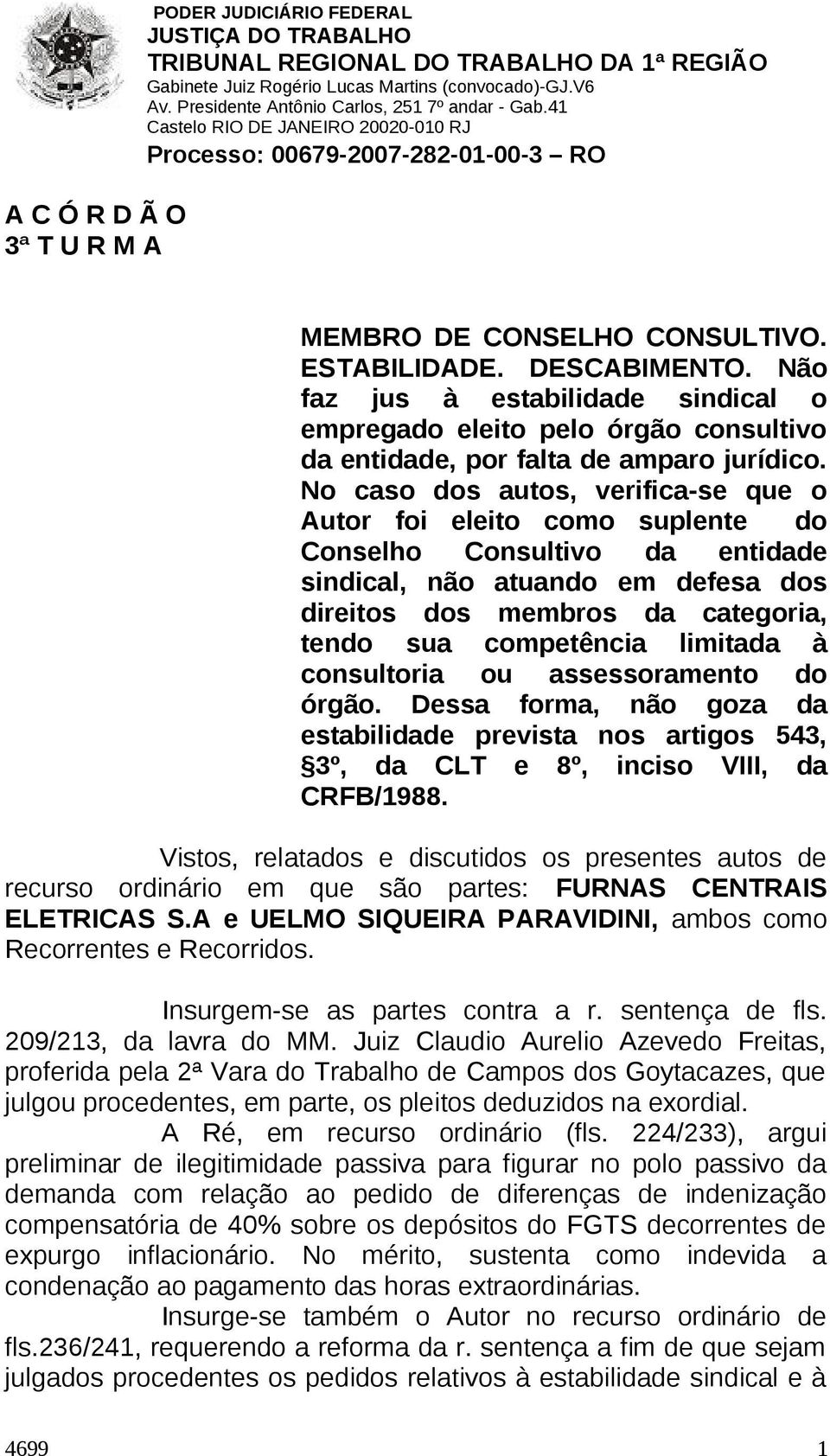 PODER JUDICIÁRIO FEDERAL
JUSTIÇA DO TRABALHO
TRIBUNAL REGIONAL DO TRABALHO DA 1ª REGIÃO
Gabinete Juiz Rogério Lucas Martins (convocado)-GJ.V6
Av. Presidente Antônio Carlos, 251 7º andar - Gab.41
Castelo RIO DE JANEIRO 20020-010 RJ
Processo: 00679-2007-282-01-00-3 – RO

A C Ó R D Ã O
3ª T U R M A

MEMBRO DE CONSELHO CONSULTIVO. ESTABILIDADE. DESCABIMENTO. Não faz jus à estabilidade sindical o empregado eleito pelo órgão consultivo da entidade, por falta de amparo jurídico. No caso dos autos, verifica-se que o Autor foi eleito como suplente do Conselho Consultivo da entidade sindical, não atuando em defesa dos direitos dos membros da categoria, tendo sua competência limitada à consultoria ou assessoramento do órgão. Dessa forma, não goza da estabilidade prevista nos artigos 543, §3º, da CLT e 8º, inciso VIII, da CRFB/1988.

Vistos, relatados e discutidos os presentes autos de recurso ordinário em que são partes: FURNAS CENTRAIS ELETRICAS S.A e UELMO SIQUEIRA PARAVIDINI, ambos como Recorrentes e Recorridos.

Insurgem-se as partes contra a r. sentença de fls. 209/213, da lavra do MM. Juiz Claudio Aurelio Azevedo Freitas, proferida pela 2ª Vara do Trabalho de Campos dos Goytacazes, que julgou procedentes, em parte, os pleitos deduzidos na exordial.

A Ré, em recurso ordinário (fls. 224/233), argui preliminar de ilegitimidade passiva para figurar no polo passivo da demanda com relação ao pedido de diferenças de indenização compensatória de 40% sobre os depósitos do FGTS decorrentes de expurgo inflacionário. No mérito, sustenta como indevida a condenação ao pagamento das horas extraordinárias.

Insurge-se também o Autor no recurso ordinário de fls.236/241, requerendo a reforma da r. sentença a fim de que sejam julgados procedentes os pedidos relativos à estabilidade sindical e à

4699 1